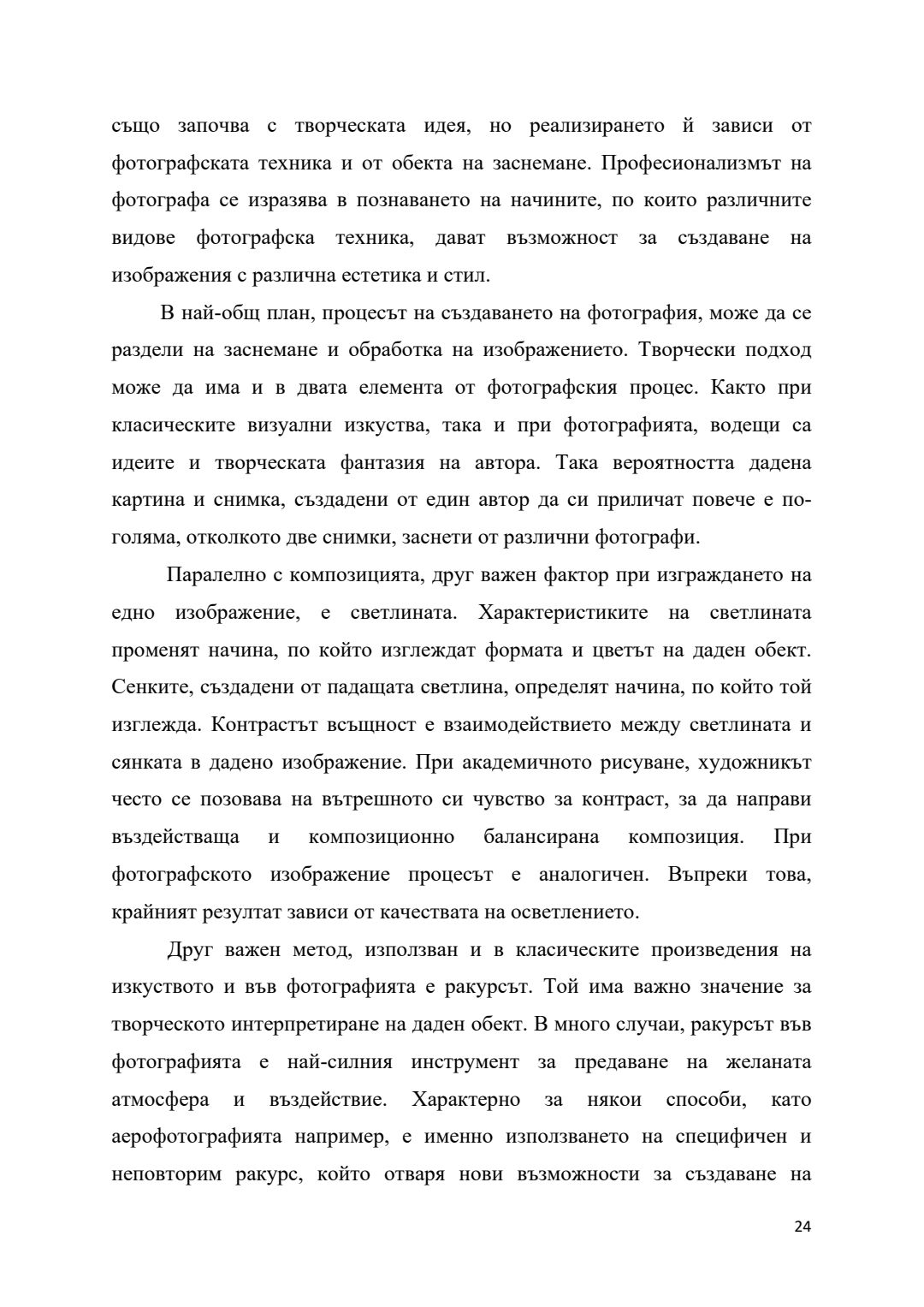 също започва с творческата идея, но реализирането й зависи от фотографската техника и от обекта на заснемане. Професионализмът на фотографа се изразява в познаването на начините, по които различните видове фотографска техника, дават възможност за създаване на изображения с различна естетика и стил.

В най-общ план, процесът на създаването на фотография, може да се раздели на заснемане и обработка на изображението. Творчески подход може да има и в двата елемента от фотографския процес. Както при класическите визуални изкуства, така и при фотографията, водещи са идеите и творческата фантазия на автора. Така вероятността дадена картина и снимка, създадени от един автор да си приличат повече е по-голяма, отколкото две снимки, заснети от различни фотографи.

Паралелно с композицията, друг важен фактор при изграждането на едно изображение, е светлината. Характеристиките на светлината променят начина, по който изглеждат формата и цветът на даден обект. Сенките, създадени от падащата светлина, определят начина, по който той изглежда. Контрастът всъщност е взаимодействието между светлината и сянката в дадено изображение. При академичното рисуване, художникът често се позовава на вътрешното си чувство за контраст, за да направи въздействаща и композиционно балансирана композиция. При фотографското изображение процесът е аналогичен. Въпреки това, крайният резултат зависи от качествата на осветлението.

Друг важен метод, използван и в класическите произведения на изкуството и във фотографията е ракурсът. Той има важно значение за творческото интерпретиране на даден обект. В много случаи, ракурсът във фотографията е най-силния инструмент за предаване на желаната атмосфера и въздействие. Характерно за някои способи, като аерофотографията например, е именно използването на специфичен и неповторим ракурс, който отваря нови възможности за създаване на

24